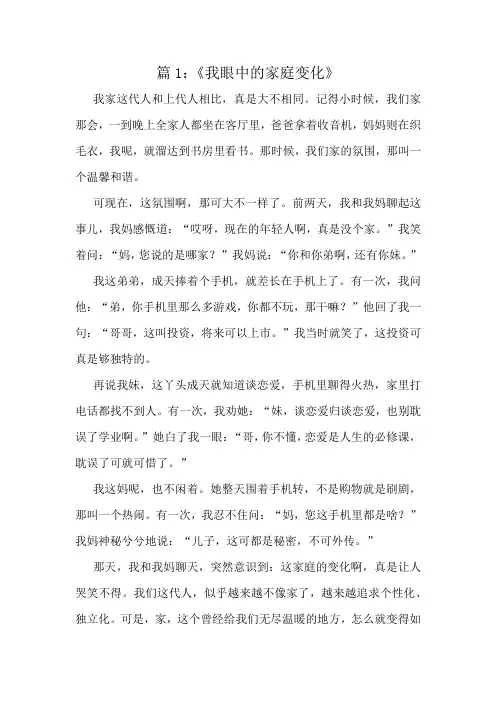 篇 1:《我眼中的家庭变化》

我家这代人和上代人相比，真是大不相同。记得小时候，我们家那会，一到晚上全家人都坐在客厅里，爸爸拿着收音机，妈妈则在织毛衣，我呢，就溜达到书房里看书。那时候，我们家的氛围，那叫一个温馨和谐。

可现在，这氛围啊，那可大不一样了。前两天，我和我妈聊起这事儿，我妈感慨道：“哎呀，现在的年轻人啊，真是没个家。”我笑着问：“妈，您说的是哪家？”我妈说：“你和你弟啊，还有你妹。”

我这弟弟，成天捧着个手机，就差长在手机上了。有一次，我问他：“弟，你手机里那么多游戏，你都不玩，那干嘛？”他回了我一句：“哥哥，这叫投资，将来可以上市。”我当时就笑了，这投资可真是够独特的。

再说我妹，这丫头成天就知道谈恋爱，手机里聊得火热，家里打电话都找不到人。有一次，我劝她：“妹，谈恋爱归谈恋爱，也别耽误了学业啊。”她白了我一眼：“哥，你不懂，恋爱是人生的必修课，耽误了可就可惜了。”

我这妈呢，也不闲着。她整天围着手机转，不是购物就是刷剧，那叫一个热闹。有一次，我忍不住问：“妈，您这手机里都是啥？”我妈神秘兮兮地说：“儿子，这可都是秘密，不可外传。”

那天，我和我妈聊天，突然意识到：这家庭的变化啊，真是让人哭笑不得。我们这代人，似乎越来越不像家了，越来越追求个性化、独立化。可是，家，这个曾经给我们无尽温暖的地方，怎么就变得如